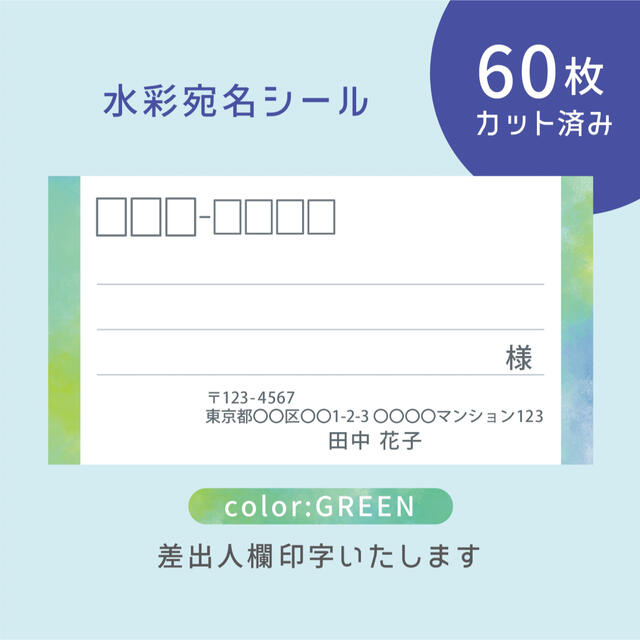 水彩宛名シール

60枚
カット済み

□□□-□□□□

様

〒123-4567
東京都〇〇区〇〇1-2-3 〇〇〇〇マンション123
田中 花子

color:GREEN

差出人欄印字いたします